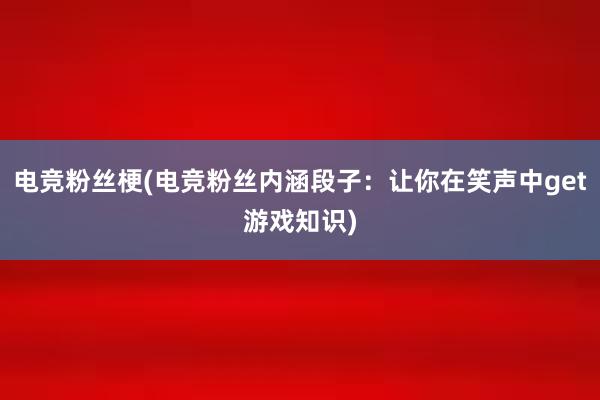 电竞粉丝梗(电竞粉丝内涵段子：让你在笑声中get游戏知识)